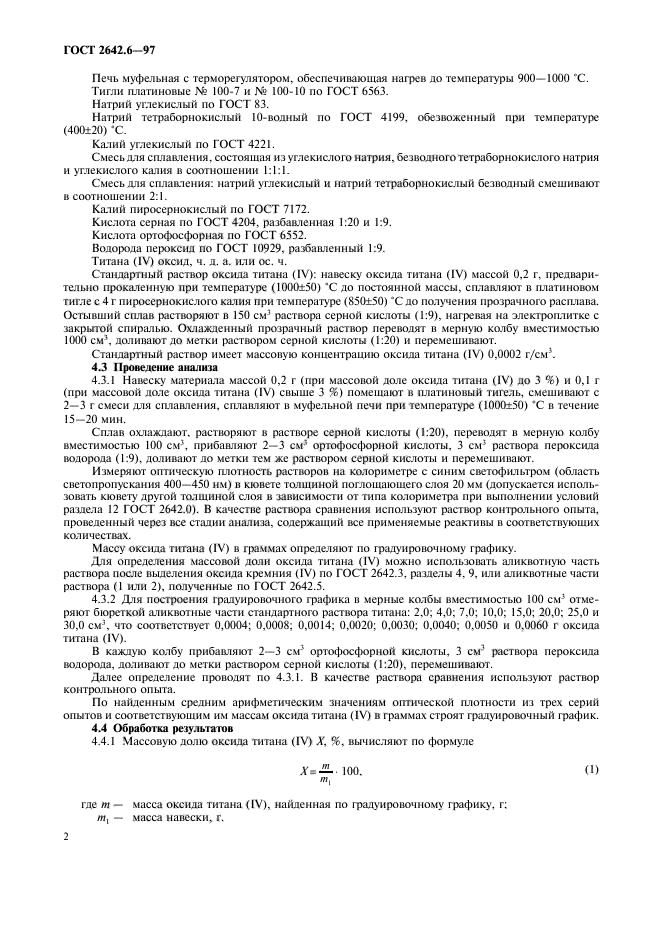 ГОСТ 2642.6—97

Печь муфельная с терморегулятором, обеспечивающая нагрев до температуры 900—1000 °С.
Тигли платиновые № 100-7 и № 100-10 по ГОСТ 6563.
Натрий углекислый по ГОСТ 83.
Натрий тетраборнокислый 10-водный по ГОСТ 4199, обезвоженный при температуре (400±20) °С.
Калий углекислый по ГОСТ 4221.
Смесь для сплавления, состоящая из углекислого натрия, безводного тетраборнокислого натрия и углекислого калия в соотношении 1:1:1.
Смесь для сплавления: натрий углекислый и натрий тетраборнокислый безводный смешивают в соотношении 2:1.
Калий пиросернокислый по ГОСТ 7172.
Кислота серная по ГОСТ 4204, разбавленная 1:20 и 1:9.
Кислота ортофосфорная по ГОСТ 6552.
Водорода пероксид по ГОСТ 10929, разбавленный 1:9.
Титана (IV) оксид, ч. д. а. или ос. ч.
Стандартный раствор оксида титана (IV): навеску оксида титана (IV) массой 0,2 г, предварительно прокаленную при температуре (1000±50) °С до постоянной массы, сплавляют в платиновом тигле с 4 г пиросернокислого калия при температуре (850±50) °С до получения прозрачного расплава. Остывший сплав растворяют в 150 см$^3$ раствора серной кислоты (1:9), нагревая на электроплитке с закрытой спиралью. Охлажденный прозрачный раствор переводят в мерную колбу вместимостью 1000 см$^3$, доливают до метки раствором серной кислоты (1:20) и перемешивают.
Стандартный раствор имеет массовую концентрацию оксида титана (IV) 0,0002 г/см$^3$.
4.3 Проведение анализа
4.3.1 Навеску материала массой 0,2 г (при массовой доле оксида титана (IV) до 3 %) и 0,1 г (при массовой доле оксида титана (IV) свыше 3 %) помещают в платиновый тигель, смешивают с 2—3 г смеси для сплавления, сплавляют в муфельной печи при температуре (1000±50) °С в течение 15—20 мин.
Сплав охлаждают, растворяют в растворе серной кислоты (1:20), переводят в мерную колбу вместимостью 100 см$^3$, прибавляют 2—3 см$^3$ ортофосфорной кислоты, 3 см$^3$ раствора пероксида водорода (1:9), доливают до метки тем же раствором серной кислоты и перемешивают.
Измеряют оптическую плотность растворов на колориметре с синим светофильтром (область светопропускания 400—450 нм) в кювете толщиной поглощающего слоя 20 мм (допускается использовать кювету другой толщиной слоя в зависимости от типа колориметра при выполнении условий раздела 12 ГОСТ 2642.0). В качестве раствора сравнения используют раствор контрольного опыта, проведенный через все стадии анализа, содержащий все применяемые реактивы в соответствующих количествах.
Массу оксида титана (IV) в граммах определяют по градуировочному графику.
Для определения массовой доли оксида титана (IV) можно использовать аликвотную часть раствора после выделения оксида кремния (IV) по ГОСТ 2642.3, разделы 4, 9, или аликвотные части раствора (1 или 2), полученные по ГОСТ 2642.5.
4.3.2 Для построения градуировочного графика в мерные колбы вместимостью 100 см$^3$ отмеряют бюреткой аликвотные части стандартного раствора титана: 2,0; 4,0; 7,0; 10,0; 15,0; 20,0; 25,0 и 30,0 см$^3$, что соответствует 0,0004; 0,0008; 0,0014; 0,0020; 0,0030; 0,0040; 0,0050 и 0,0060 г оксида титана (IV).
В каждую колбу прибавляют 2—3 см$^3$ ортофосфорной кислоты, 3 см$^3$ раствора пероксида водорода, доливают до метки раствором серной кислоты (1:20), перемешивают.
Далее определение проводят по 4.3.1. В качестве раствора сравнения используют раствор контрольного опыта.
По найденным средним арифметическим значениям оптической плотности из трех серий опытов и соответствующим им массам оксида титана (IV) в граммах строят градуировочный график.
4.4 Обработка результатов
4.4.1 Массовую долю оксида титана (IV) $X$, %, вычисляют по формуле

$X = \frac{m}{m_1} \cdot 100,$ (1)

где $m$ — масса оксида титана (IV), найденная по градуировочному графику, г;
$m_1$ — масса навески, г.

2